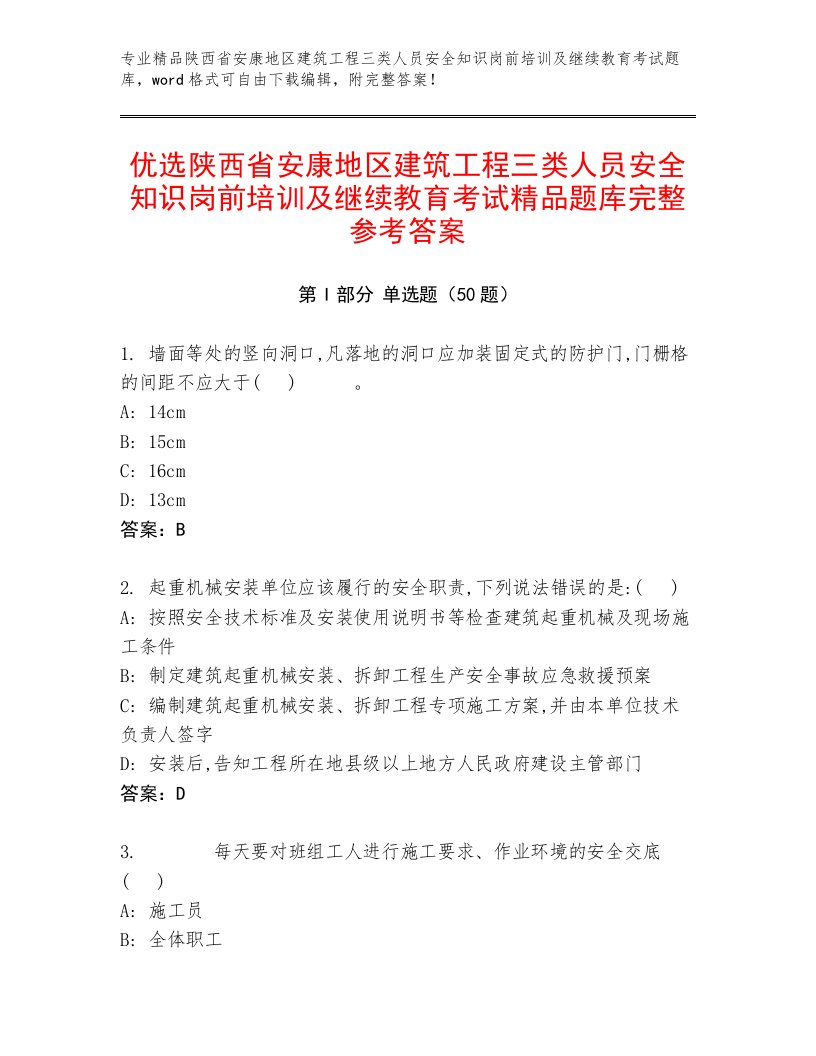 专业精品陕西省安康地区建筑工程三类人员安全知识岗前培训及继续教育考试题库，word格式可自由下载编辑，附完整答案！

优选陕西省安康地区建筑工程三类人员安全知识岗前培训及继续教育考试精品题库完整参考答案

第Ⅰ部分 单选题（50题）

1. 墙面等处的竖向洞口,凡落地的洞口应加装固定式的防护门,门栅格的间距不应大于( ) 。
A: 14cm
B: 15cm
C: 16cm
D: 13cm
答案：B

2. 起重机械安装单位应该履行的安全职责,下列说法错误的是:( )
A: 按照安全技术标准及安装使用说明书等检查建筑起重机械及现场施工条件
B: 制定建筑起重机械安装、拆卸工程生产安全事故应急救援预案
C: 编制建筑起重机械安装、拆卸工程专项施工方案,并由本单位技术负责人签字
D: 安装后,告知工程所在地县级以上地方人民政府建设主管部门
答案：D

3. 每天要对班组工人进行施工要求、作业环境的安全交底( )
A: 施工员
B: 全体职工